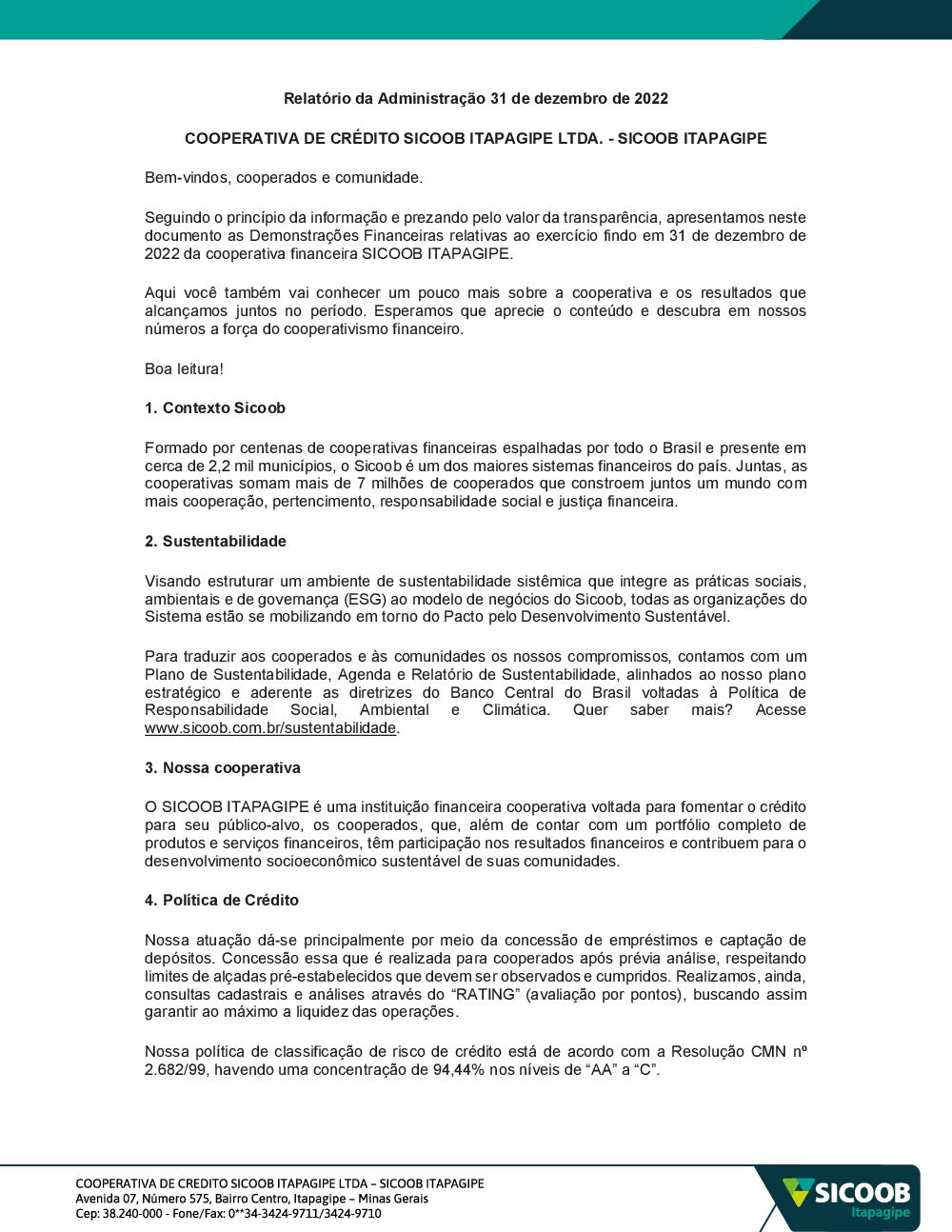 Relatório da Administração 31 de dezembro de 2022

COOPERATIVA DE CRÉDITO SICOOB ITAPAGIPE LTDA. - SICOOB ITAPAGIPE

Bem-vindos, cooperados e comunidade.

Seguindo o princípio da informação e prezando pelo valor da transparência, apresentamos neste documento as Demonstrações Financeiras relativas ao exercício findo em 31 de dezembro de 2022 da cooperativa financeira SICOOB ITAPAGIPE.

Aqui você também vai conhecer um pouco mais sobre a cooperativa e os resultados que alcançamos juntos no período. Esperamos que aprecie o conteúdo e descubra em nossos números a força do cooperativismo financeiro.

Boa leitura!

1. Contexto Sicoob

Formado por centenas de cooperativas financeiras espalhadas por todo o Brasil e presente em cerca de 2,2 mil municípios, o Sicoob é um dos maiores sistemas financeiros do país. Juntas, as cooperativas somam mais de 7 milhões de cooperados que constroem juntos um mundo com mais cooperação, pertencimento, responsabilidade social e justiça financeira.

2. Sustentabilidade

Visando estruturar um ambiente de sustentabilidade sistêmica que integre as práticas sociais, ambientais e de governança (ESG) ao modelo de negócios do Sicoob, todas as organizações do Sistema estão se mobilizando em torno do Pacto pelo Desenvolvimento Sustentável.

Para traduzir aos cooperados e às comunidades os nossos compromissos, contamos com um Plano de Sustentabilidade, Agenda e Relatório de Sustentabilidade, alinhados ao nosso plano estratégico e aderente as diretrizes do Banco Central do Brasil voltadas à Política de Responsabilidade Social, Ambiental e Climática. Quer saber mais? Acesse www.sicoob.com.br/sustentabilidade.

3. Nossa cooperativa

O SICOOB ITAPAGIPE é uma instituição financeira cooperativa voltada para fomentar o crédito para seu público-alvo, os cooperados, que, além de contar com um portfólio completo de produtos e serviços financeiros, têm participação nos resultados financeiros e contribuem para o desenvolvimento socioeconômico sustentável de suas comunidades.

4. Política de Crédito

Nossa atuação dá-se principalmente por meio da concessão de empréstimos e captação de depósitos. Concessão essa que é realizada para cooperados após prévia análise, respeitando limites de alçadas pré-estabelecidos que devem ser observados e cumpridos. Realizamos, ainda, consultas cadastrais e análises através do “RATING” (avaliação por pontos), buscando assim garantir ao máximo a liquidez das operações.

Nossa política de classificação de risco de crédito está de acordo com a Resolução CMN nº 2.682/99, havendo uma concentração de 94,44% nos níveis de “AA” a “C”.

COOPERATIVA DE CREDITO SICOOB ITAPAGIPE LTDA – SICOOB ITAPAGIPE
Avenida 07, Número 575, Bairro Centro, Itapagipe – Minas Gerais
Cep: 38.240-000 - Fone/Fax: 0**34-3424-9711/3424-9710

SICOOB
Itapagipe